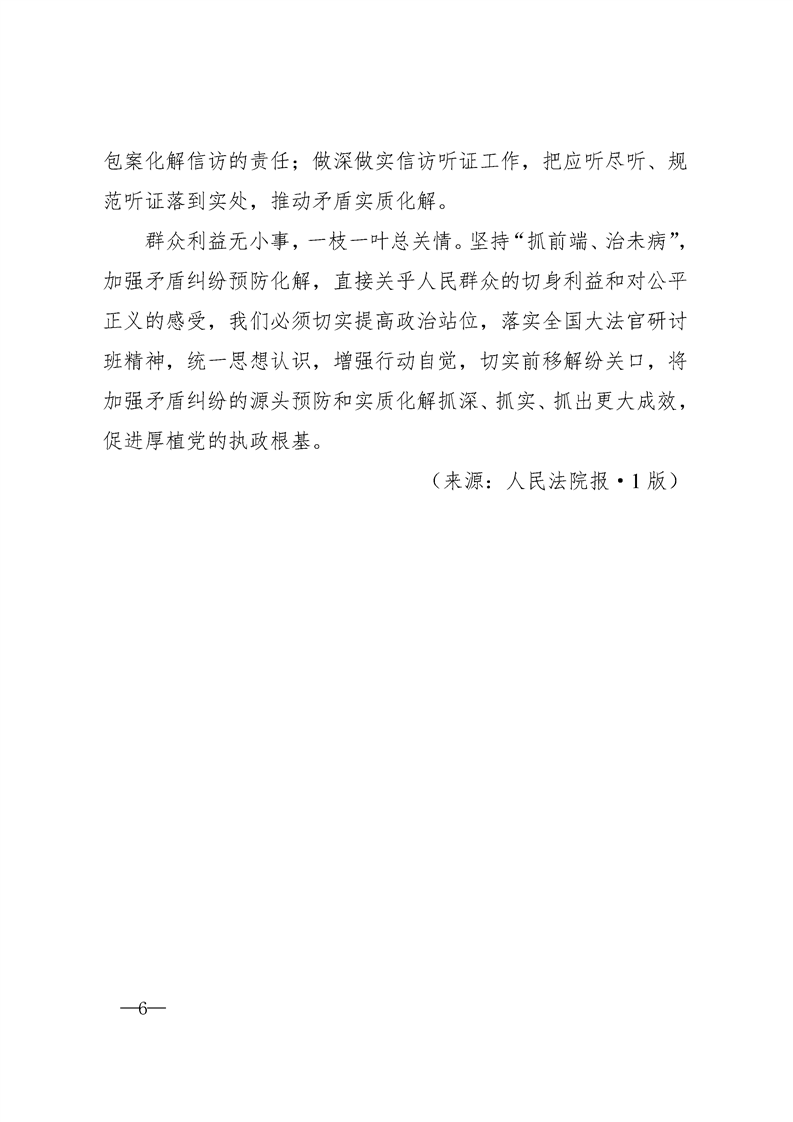 包案化解信访的责任；做深做实信访听证工作，把应听尽听、规范听证落到实处，推动矛盾实质化解。

群众利益无小事，一枝一叶总关情。坚持“抓前端、治未病”，加强矛盾纠纷预防化解，直接关乎人民群众的切身利益和对公平正义的感受，我们必须切实提高政治站位，落实全国大法官研讨班精神，统一思想认识，增强行动自觉，切实前移解纷关口，将加强矛盾纠纷的源头预防和实质化解抓深、抓实、抓出更大成效，促进厚植党的执政根基。

（来源：人民法院报·1版）

—6—